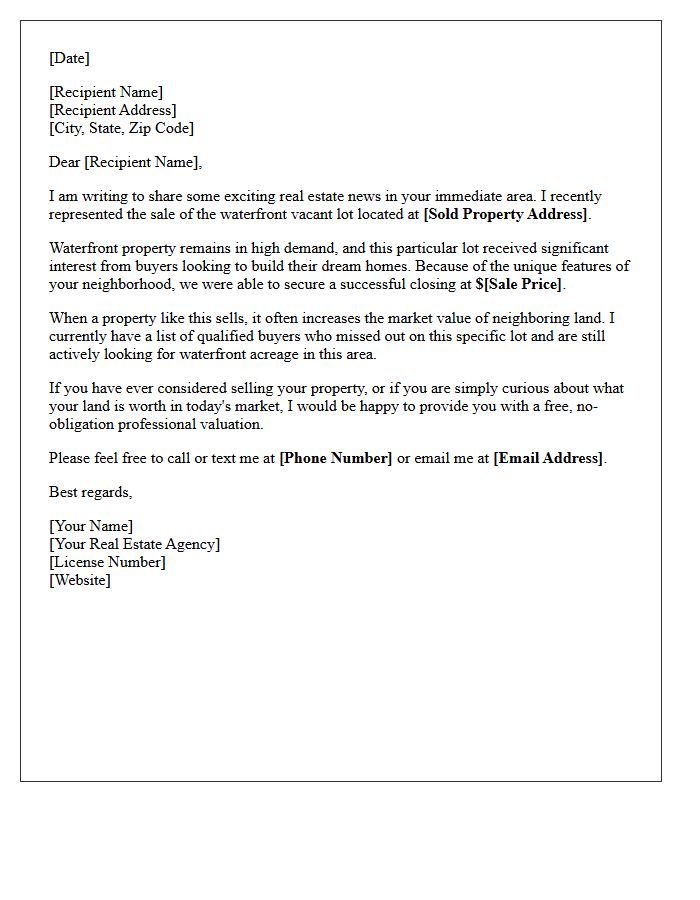 [Date]

[Recipient Name]
[Recipient Address]
[City, State, Zip Code]

Dear [Recipient Name],

I am writing to share some exciting real estate news in your immediate area. I recently represented the sale of the waterfront vacant lot located at [Sold Property Address].

Waterfront property remains in high demand, and this particular lot received significant interest from buyers looking to build their dream homes. Because of the unique features of your neighborhood, we were able to secure a successful closing at $[Sale Price].

When a property like this sells, it often increases the market value of neighboring land. I currently have a list of qualified buyers who missed out on this specific lot and are still actively looking for waterfront acreage in this area.

If you have ever considered selling your property, or if you are simply curious about what your land is worth in today's market, I would be happy to provide you with a free, no-obligation professional valuation.

Please feel free to call or text me at [Phone Number] or email me at [Email Address].

Best regards,

[Your Name]
[Your Real Estate Agency]
[License Number]
[Website]